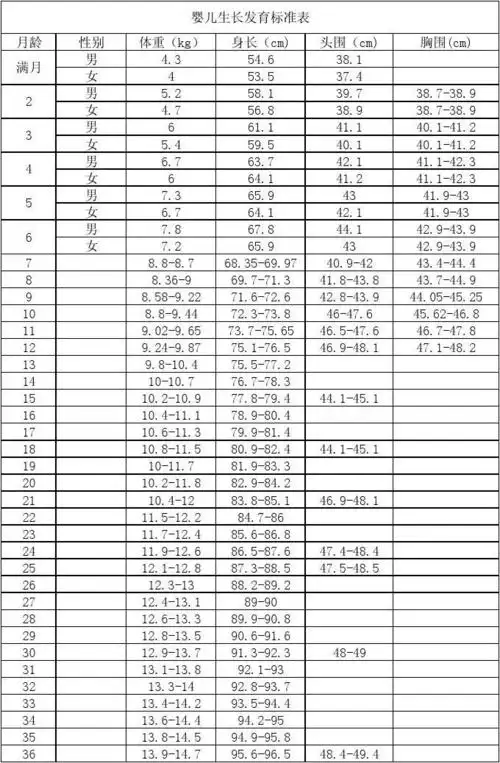 婴儿生长发育标准表

| 月龄 | 性别 | 体重（kg） | 身长（cm） | 头围（cm） | 胸围(cm) |
|---|---|---|---|---|---|
| 满月 | 男 | 4.3 | 54.6 | 38.1 | |
| | 女 | 4 | 53.5 | 37.4 | |
| 2 | 男 | 5.2 | 58.1 | 39.7 | 38.7-38.9 |
| | 女 | 4.7 | 56.8 | 38.9 | 38.7-38.9 |
| 3 | 男 | 6 | 61.1 | 41.1 | 40.1-41.2 |
| | 女 | 5.4 | 59.5 | 40.1 | 40.1-41.2 |
| 4 | 男 | 6.7 | 63.7 | 42.1 | 41.1-42.3 |
| | 女 | 6 | 64.1 | 41.2 | 41.1-42.3 |
| 5 | 男 | 7.3 | 65.9 | 43 | 41.9-43 |
| | 女 | 6.7 | 64.1 | 42.1 | 41.9-43 |
| 6 | 男 | 7.8 | 67.8 | 44.1 | 42.9-43.9 |
| | 女 | 7.2 | 65.9 | 43 | 42.9-43.9 |
| 7 | | 8.8-8.7 | 68.35-69.97 | 40.9-42 | 43.4-44.4 |
| 8 | | 8.36-9 | 69.7-71.3 | 41.8-43.8 | 43.7-44.9 |
| 9 | | 8.58-9.22 | 71.6-72.6 | 42.8-43.9 | 44.05-45.25 |
| 10 | | 8.8-9.44 | 72.3-73.8 | 46-47.6 | 45.62-46.8 |
| 11 | | 9.02-9.65 | 73.7-75.65 | 46.5-47.6 | 46.7-47.8 |
| 12 | | 9.24-9.87 | 75.1-76.5 | 46.9-48.1 | 47.1-48.2 |
| 13 | | 9.8-10.4 | 75.5-77.2 | | |
| 14 | | 10-10.7 | 76.7-78.3 | | |
| 15 | | 10.2-10.9 | 77.8-79.4 | 44.1-45.1 | |
| 16 | | 10.4-11.1 | 78.9-80.4 | | |
| 17 | | 10.6-11.3 | 79.9-81.4 | | |
| 18 | | 10.8-11.5 | 80.9-82.4 | 44.1-45.1 | |
| 19 | | 10-11.7 | 81.9-83.3 | | |
| 20 | | 10.2-11.8 | 82.9-84.2 | | |
| 21 | | 10.4-12 | 83.8-85.1 | 46.9-48.1 | |
| 22 | | 11.5-12.2 | 84.7-86 | | |
| 23 | | 11.7-12.4 | 85.6-86.8 | | |
| 24 | | 11.9-12.6 | 86.5-87.6 | 47.4-48.4 | |
| 25 | | 12.1-12.8 | 87.3-88.5 | 47.5-48.5 | |
| 26 | | 12.3-13 | 88.2-89.2 | | |
| 27 | | 12.4-13.1 | 89-90 | | |
| 28 | | 12.6-13.3 | 89.9-90.8 | | |
| 29 | | 12.8-13.5 | 90.6-91.6 | | |
| 30 | | 12.9-13.7 | 91.3-92.3 | 48-49 | |
| 31 | | 13.1-13.8 | 92.1-93 | | |
| 32 | | 13.3-14 | 92.8-93.7 | | |
| 33 | | 13.4-14.2 | 93.5-94.4 | | |
| 34 | | 13.6-14.4 | 94.2-95 | | |
| 35 | | 13.8-14.5 | 94.9-95.8 | | |
| 36 | | 13.9-14.7 | 95.6-96.5 | 48.4-49.4 | |